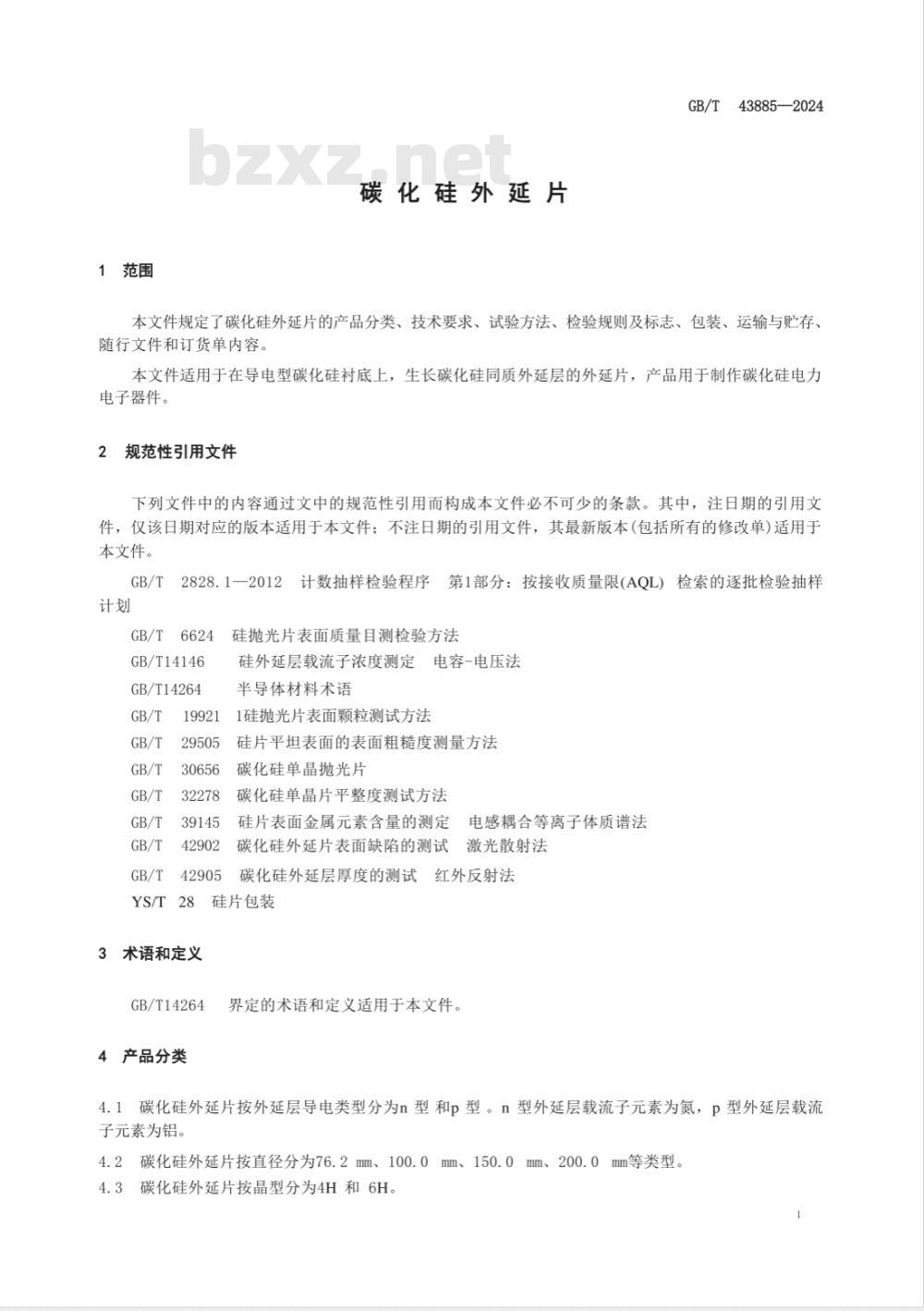 GB/T 43885—2024

bzxz.net

碳化硅外延片

1 范围

本文件规定了碳化硅外延片的产品分类、技术要求、试验方法、检验规则及标志、包装、运输与贮存、随行文件和订货单内容。

本文件适用于在导电型碳化硅衬底上，生长碳化硅同质外延层的外延片，产品用于制作碳化硅电力电子器件。

2 规范性引用文件

下列文件中的内容通过文中的规范性引用而构成本文件必不可少的条款。其中，注日期的引用文件，仅该日期对应的版本适用于本文件；不注日期的引用文件，其最新版本(包括所有的修改单)适用于本文件。

GB/T 2828.1—2012 计数抽样检验程序 第1部分：按接收质量限(AQL) 检索的逐批检验抽样计划

GB/T 6624 硅抛光片表面质量目测检验方法

GB/T14146 硅外延层载流子浓度测定 电容-电压法

GB/T14264 半导体材料术语

GB/T 19921 1硅抛光片表面颗粒测试方法

GB/T 29505 硅片平坦表面的表面粗糙度测量方法

GB/T 30656 碳化硅单晶抛光片

GB/T 32278 碳化硅单晶片平整度测试方法

GB/T 39145 硅片表面金属元素含量的测定 电感耦合等离子体质谱法

GB/T 42902 碳化硅外延片表面缺陷的测试 激光散射法

GB/T 42905 碳化硅外延层厚度的测试 红外反射法

YS/T 28 硅片包装

3 术语和定义

GB/T14264 界定的术语和定义适用于本文件。

4 产品分类

4.1 碳化硅外延片按外延层导电类型分为n 型 和p 型 。n 型外延层载流子元素为氮，p 型外延层载流子元素为铝。

4.2 碳化硅外延片按直径分为76.2 mm、100.0 mm、150.0 mm、200.0 mm等类型。

4.3 碳化硅外延片按晶型分为4H 和 6H。

1